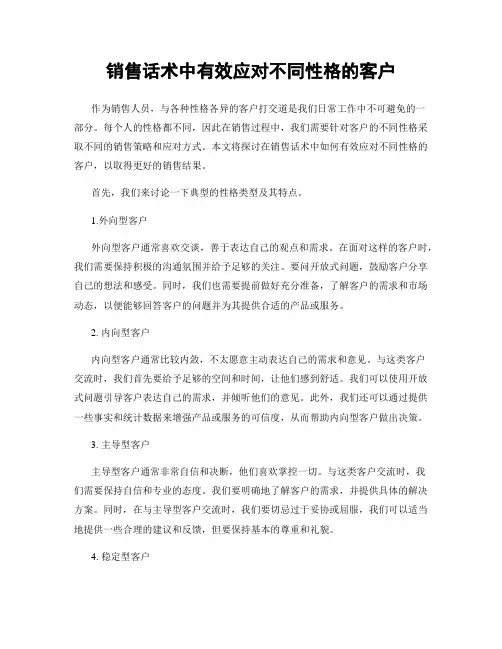 销售话术中有效应对不同性格的客户

作为销售人员，与各种性格各异的客户打交道是我们日常工作中不可避免的一部分。每个人的性格都不同，因此在销售过程中，我们需要针对客户的不同性格采取不同的销售策略和应对方式。本文将探讨在销售话术中如何有效应对不同性格的客户，以取得更好的销售结果。

首先，我们来讨论一下典型的性格类型及其特点。

1.外向型客户

外向型客户通常喜欢交谈，善于表达自己的观点和需求。在面对这样的客户时，我们需要保持积极的沟通氛围并给予足够的关注。要问开放式问题，鼓励客户分享自己的想法和感受。同时，我们也需要提前做好充分准备，了解客户的需求和市场动态，以便能够回答客户的问题并为其提供合适的产品或服务。

2. 内向型客户

内向型客户通常比较内敛，不太愿意主动表达自己的需求和意见。与这类客户交流时，我们首先要给予足够的空间和时间，让他们感到舒适。我们可以使用开放式问题引导客户表达自己的需求，并倾听他们的意见。此外，我们还可以通过提供一些事实和统计数据来增强产品或服务的可信度，从而帮助内向型客户做出决策。

3. 主导型客户

主导型客户通常非常自信和决断，他们喜欢掌控一切。与这类客户交流时，我们需要保持自信和专业的态度。我们要明确地了解客户的需求，并提供具体的解决方案。同时，在与主导型客户交流时，我们要切忌过于妥协或屈服，我们可以适当地提供一些合理的建议和反馈，但要保持基本的尊重和礼貌。

4. 稳定型客户